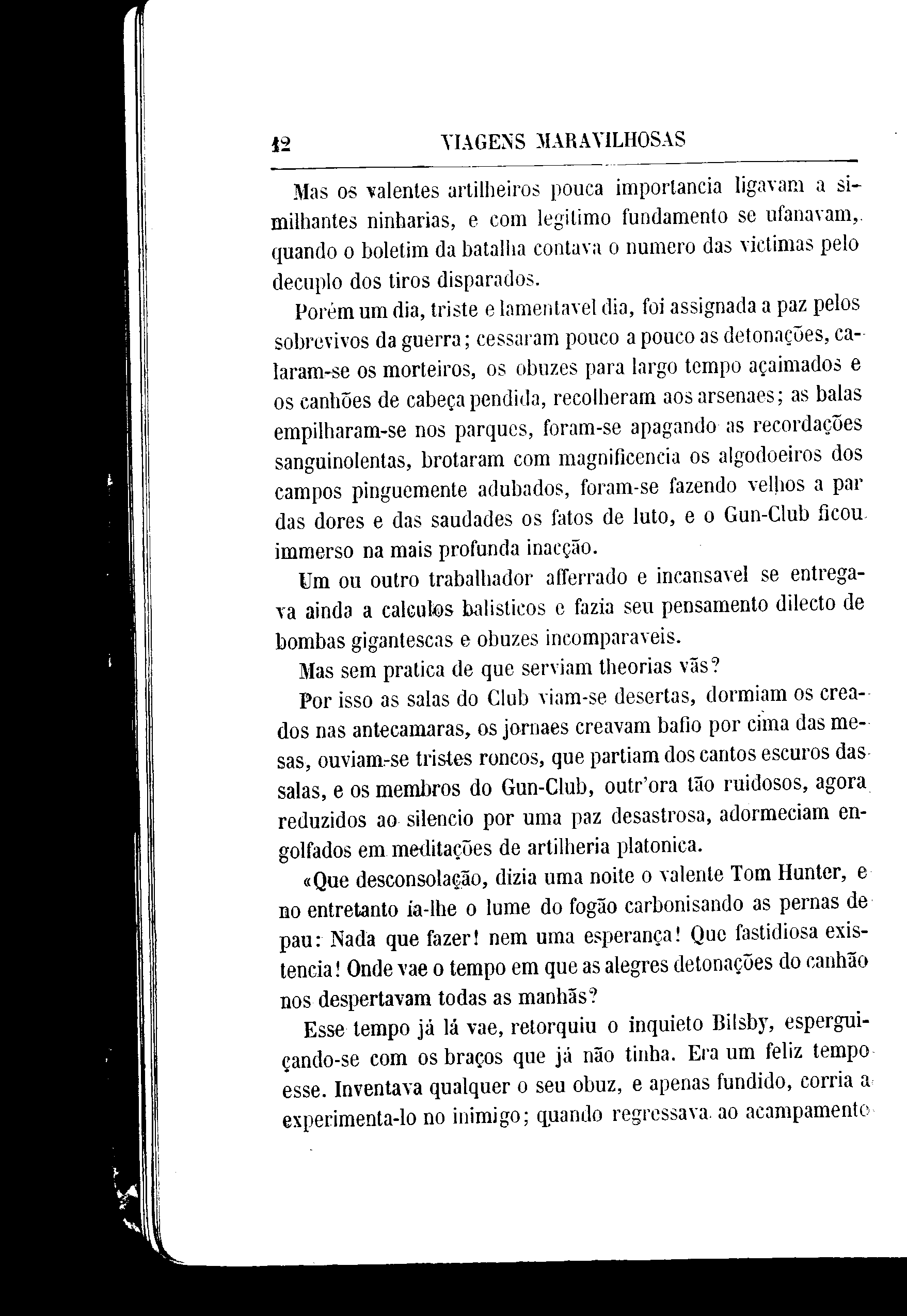 12 VIAGENS MARAVILHOSAS

Mas os valentes artilheiros pouca importancia ligavam a similhantes ninharias, e com legitimo fundamento se ufanavam, quando o boletim da batalha contava o numero das victimas pelo decuplo dos tiros disparados.

Porém um dia, triste e lamentavel dia, foi assignada a paz pelos sobrevivos da guerra; cessaram pouco a pouco as detonações, calaram-se os morteiros, os obuzes para largo tempo açaimados e os canhões de cabeça pendida, recolheram aos arsenaes; as balas empilharam-se nos parques, foram-se apagando as recordações sanguinolentas, brotaram com magnificencia os algodoeiros dos campos pinguemente adubados, foram-se fazendo velhos a par das dores e das saudades os fatos de luto, e o Gun-Club ficou immerso na mais profunda inacção.

Um ou outro trabalhador afferrado e incansavel se entregava ainda a calculos balisticos e fazia seu pensamento dilecto de bombas gigantescas e obuzes incomparaveis.

Mas sem pratica de que serviam theorias vãs?

Por isso as salas do Club viam-se desertas, dormiam os creados nas antecamaras, os jornaes creavam bafio por cima das mesas, ouviam-se tristes roncos, que partiam dos cantos escuros das salas, e os membros do Gun-Club, outr'ora tão ruidosos, agora reduzidos ao silencio por uma paz desastrosa, adormeciam engolfados em meditações de artilheria platonica.

«Que desconsolação, dizia uma noite o valente Tom Hunter, e no entretanto ia-lhe o lume do fogão carbonisando as pernas de pau: Nada que fazer! nem uma esperança! Que fastidiosa existencia! Onde vae o tempo em que as alegres detonações do canhão nos despertavam todas as manhãs?

Esse tempo já lá vae, retorquiu o inquieto Bilsby, esperguiçando-se com os braços que já não tinha. Era um feliz tempo esse. Inventava qualquer o seu obuz, e apenas fundido, corria a experimenta-lo no inimigo; quando regressava ao acampamento